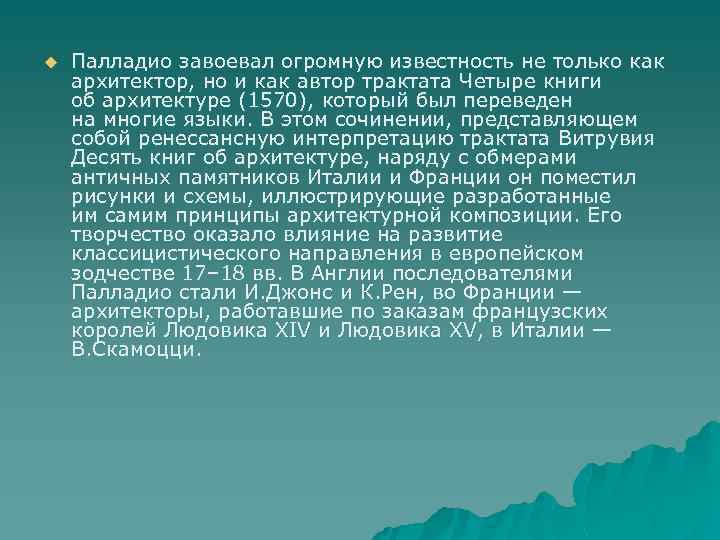 Палладио завоевал огромную известность не только как архитектор, но и как автор трактата Четыре книги об архитектуре (1570), который был переведен на многие языки. В этом сочинении, представляющем собой ренессансную интерпретацию трактата Витрувия Десять книг об архитектуре, наряду с обмерами античных памятников Италии и Франции он поместил рисунки и схемы, иллюстрирующие разработанные им самим принципы архитектурной композиции. Его творчество оказало влияние на развитие классицистического направления в европейском зодчестве 17–18 вв. В Англии последователями Палладио стали И.Джонс и К.Рен, во Франции — архитекторы, работавшие по заказам французских королей Людовика XIV и Людовика XV, в Италии — В.Скамоцци.